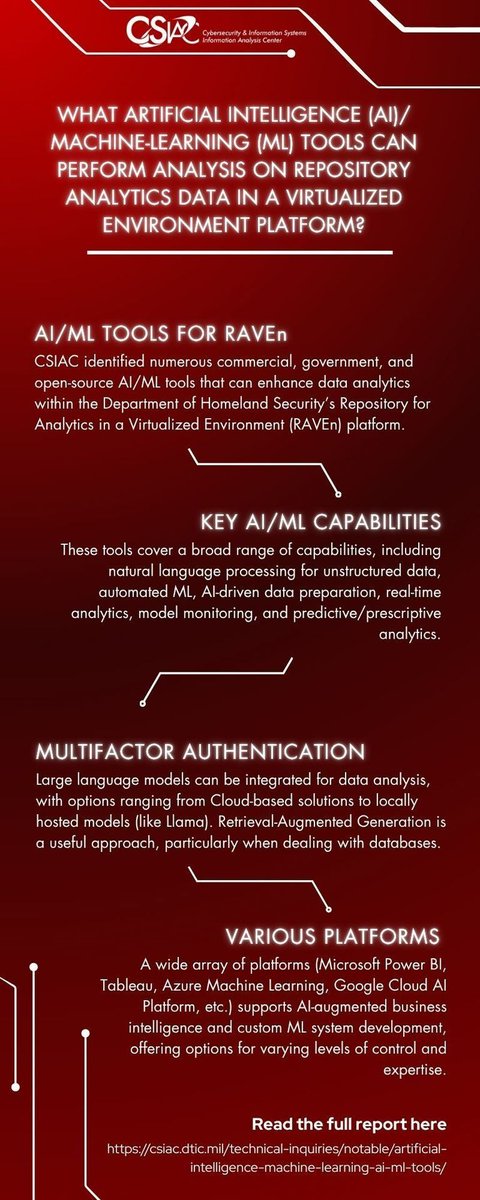 CSIAC Cybersecurity & Information Systems Information Analysis Center

WHAT ARTIFICIAL INTELLIGENCE (AI)/ MACHINE-LEARNING (ML) TOOLS CAN PERFORM ANALYSIS ON REPOSITORY ANALYTICS DATA IN A VIRTUALIZED ENVIRONMENT PLATFORM?

AI/ML TOOLS FOR RAVEn

CSIAC identified numerous commercial, government, and open-source AI/ML tools that can enhance data analytics within the Department of Homeland Security's Repository for Analytics in a Virtualized Environment (RAVEn) platform.

KEY AI/ML CAPABILITIES

These tools cover a broad range of capabilities, including natural language processing for unstructured data, automated ML, AI-driven data preparation, real-time analytics, model monitoring, and predictive/prescriptive analytics.

MULTIFACTOR AUTHENTICATION

Large language models can be integrated for data analysis, with options ranging from Cloud-based solutions to locally hosted models (like Llama). Retrieval-Augmented Generation is a useful approach, particularly when dealing with databases.

VARIOUS PLATFORMS

A wide array of platforms (Microsoft Power BI, Tableau, Azure Machine Learning, Google Cloud AI Platform, etc.) supports AI-augmented business intelligence and custom ML system development, offering options for varying levels of control and expertise.

Read the full report here

https://csiac.dtic.mil/technical-inquiries/notable/artificial-intelligence-machine-learning-ai-ml-tools/